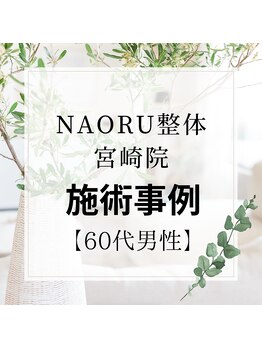 NAORU整体
宮崎院

施術事例
【60代男性】